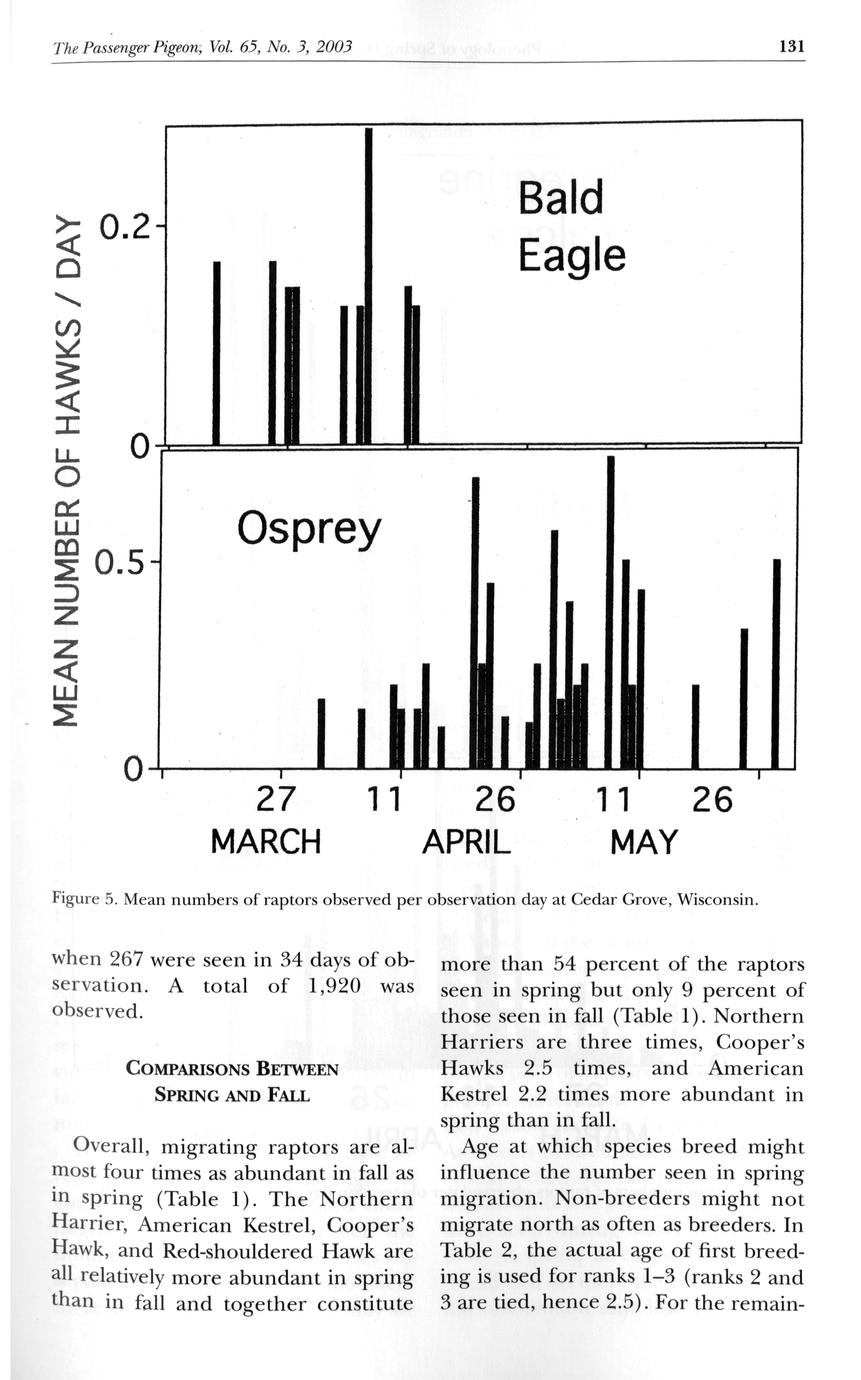 The Passenger Pigeon, Vol. 65, No. 3, 2003

131

MEAN NUMBER OF HAWKS / DAY

0.2

0

Bald Eagle

0.5

0

Osprey

27 11 26 11 26

MARCH APRIL MAY

Figure 5. Mean numbers of raptors observed per observation day at Cedar Grove, Wisconsin.

when 267 were seen in 34 days of observation. A total of 1,920 was observed.

COMPARISONS BETWEEN SPRING AND FALL

Overall, migrating raptors are almost four times as abundant in fall as in spring (Table 1). The Northern Harrier, American Kestrel, Cooper's Hawk, and Red-shouldered Hawk are all relatively more abundant in spring than in fall and together constitute more than 54 percent of the raptors seen in spring but only 9 percent of those seen in fall (Table 1). Northern Harriers are three times, Cooper's Hawks 2.5 times, and American Kestrel 2.2 times more abundant in spring than in fall.

Age at which species breed might influence the number seen in spring migration. Non-breeders might not migrate north as often as breeders. In Table 2, the actual age of first breeding is used for ranks 1–3 (ranks 2 and 3 are tied, hence 2.5). For the remain-